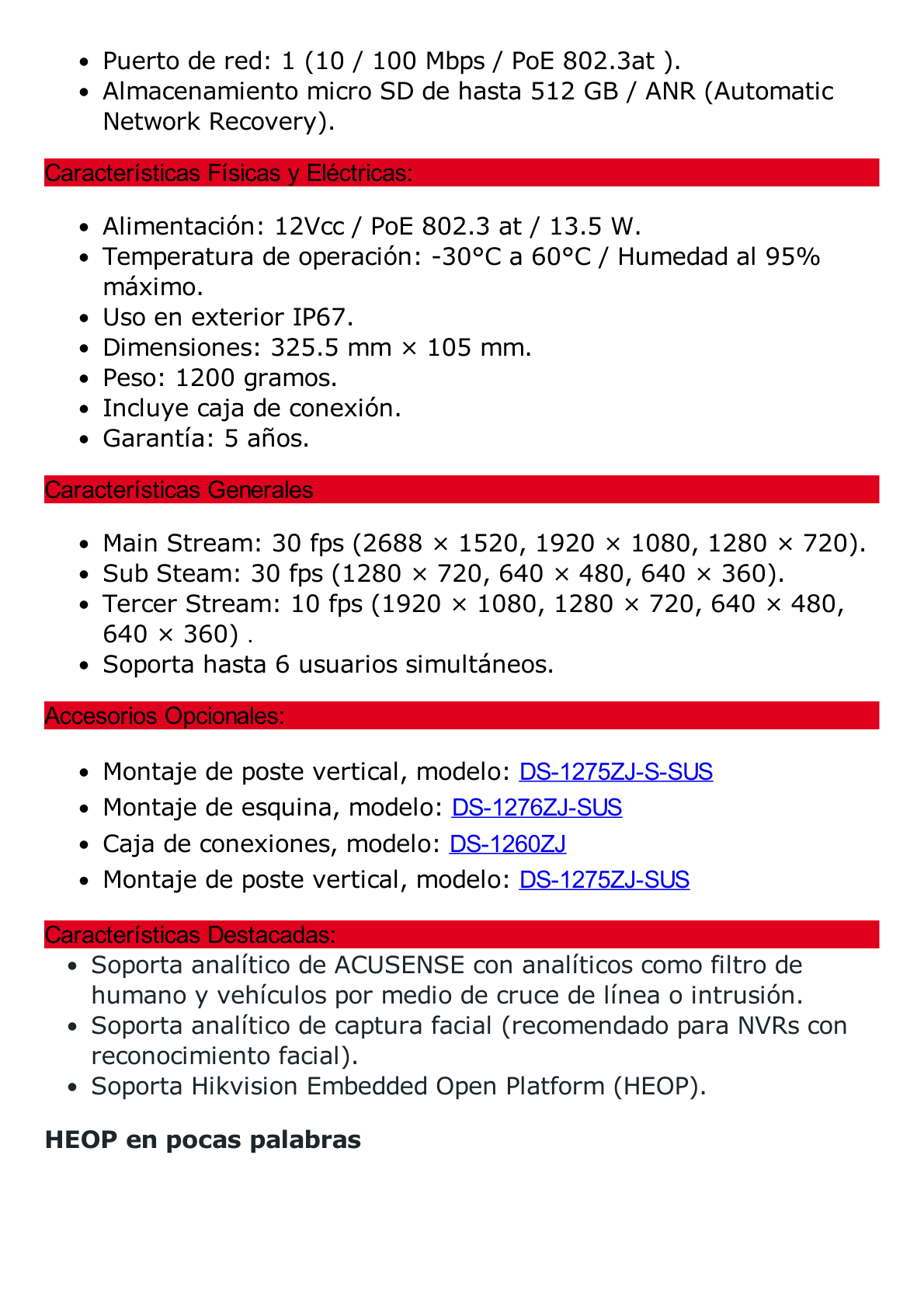 - Puerto de red: 1 (10 / 100 Mbps / PoE 802.3at ).
- Almacenamiento micro SD de hasta 512 GB / ANR (Automatic Network Recovery).

Características Físicas y Eléctricas:

- Alimentación: 12Vcc / PoE 802.3 at / 13.5 W.
- Temperatura de operación: -30°C a 60°C / Humedad al 95% máximo.
- Uso en exterior IP67.
- Dimensiones: 325.5 mm × 105 mm.
- Peso: 1200 gramos.
- Incluye caja de conexión.
- Garantía: 5 años.

Características Generales

- Main Stream: 30 fps (2688 × 1520, 1920 × 1080, 1280 × 720).
- Sub Steam: 30 fps (1280 × 720, 640 × 480, 640 × 360).
- Tercer Stream: 10 fps (1920 × 1080, 1280 × 720, 640 × 480, 640 × 360) .
- Soporta hasta 6 usuarios simultáneos.

Accesorios Opcionales:

- Montaje de poste vertical, modelo: DS-1275ZJ-S-SUS
- Montaje de esquina, modelo: DS-1276ZJ-SUS
- Caja de conexiones, modelo: DS-1260ZJ
- Montaje de poste vertical, modelo: DS-1275ZJ-SUS

Características Destacadas:
- Soporta analítico de ACUSENSE con analíticos como filtro de humano y vehículos por medio de cruce de línea o intrusión.
- Soporta analítico de captura facial (recomendado para NVRs con reconocimiento facial).
- Soporta Hikvision Embedded Open Platform (HEOP).

HEOP en pocas palabras